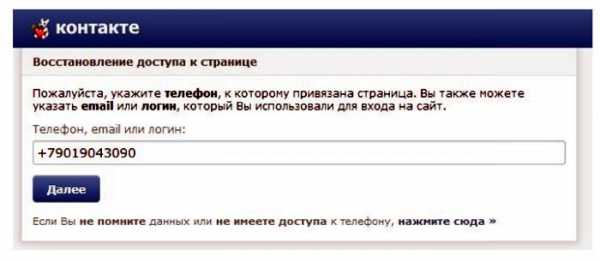 контакте

Восстановление доступа к странице

Пожалуйста, укажите телефон, к которому привязана страница. Вы также можете указать email или логин, который Вы использовали для входа на сайт.

Телефон, email или логин:

+79019043090

Далее

Если Вы не помните данных или не имеете доступа к телефону, нажмите сюда »